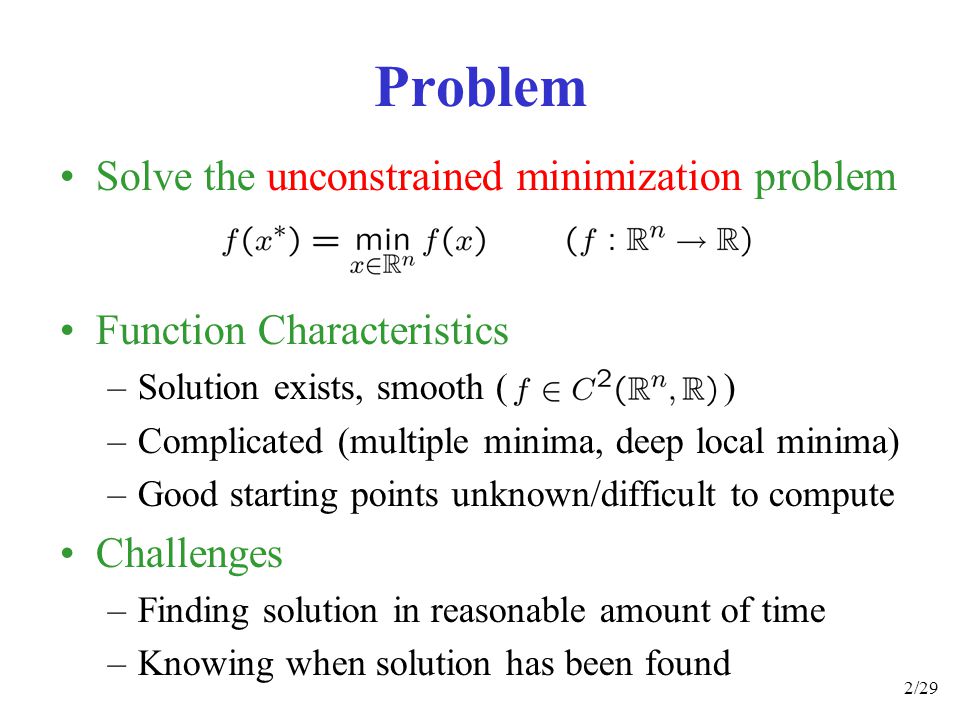 Problem

• Solve the unconstrained minimization problem

$f(x^*) = \min_{x \in \mathbb{R}^n} f(x) \qquad (f : \mathbb{R}^n \to \mathbb{R})$

• Function Characteristics

– Solution exists, smooth ( $f \in C^2(\mathbb{R}^n, \mathbb{R})$ )

– Complicated (multiple minima, deep local minima)

– Good starting points unknown/difficult to compute

• Challenges

– Finding solution in reasonable amount of time

– Knowing when solution has been found

2/29